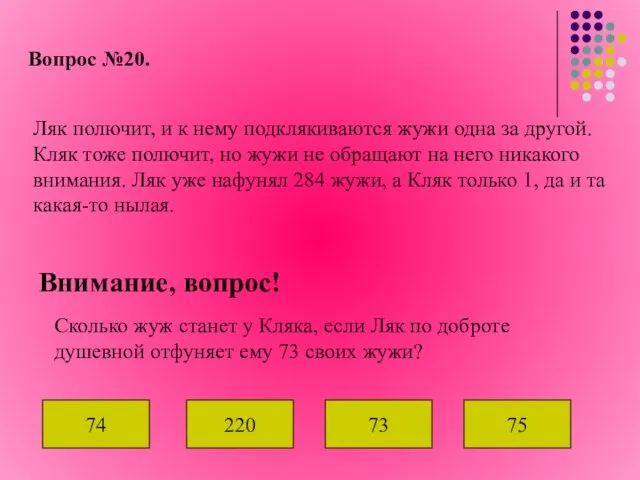 Вопрос №20.

Ляк полючит, и к нему подклякиваются жужи одна за другой. Кляк тоже полючит, но жужи не обращают на него никакого внимания. Ляк уже нафунял 284 жужи, а Кляк только 1, да и та какая-то нылая.

Внимание, вопрос!

Сколько жуж станет у Кляка, если Ляк по доброте душевной отфуняет ему 73 своих жужи?

74

220

73

75